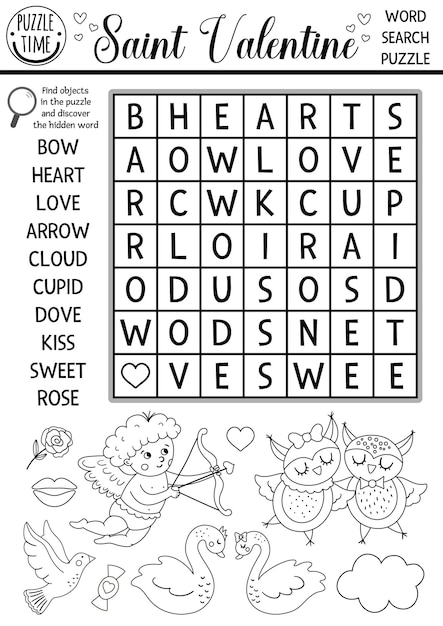 PUZZLE TIME

Saint Valentine

WORD SEARCH PUZZLE

Find objects in the puzzle and discover the hidden word

BOW
HEART
LOVE
ARROW
CLOUD
CUPID
DOVE
KISS
SWEET
ROSE

| B | H | E | A | R | T | S |
|---|---|---|---|---|---|---|
| A | O | W | L | O | V | E |
| R | C | W | K | C | U | P |
| R | L | O | I | R | A | I |
| O | D | U | S | O | S | D |
| W | O | D | S | N | E | T |
| ♡ | V | E | S | W | E | E |